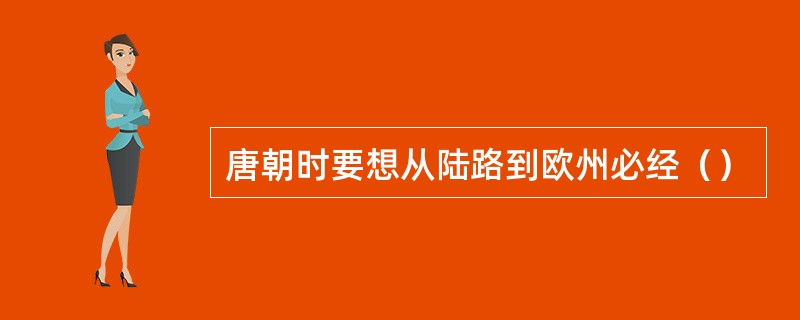 唐朝时要想从陆路到欧州必经（）